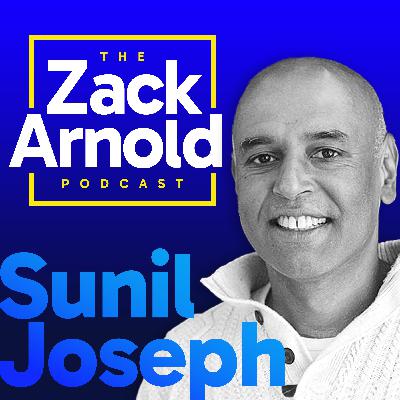 THE
Zack
Arnold
PODCAST

Sunil
Joseph